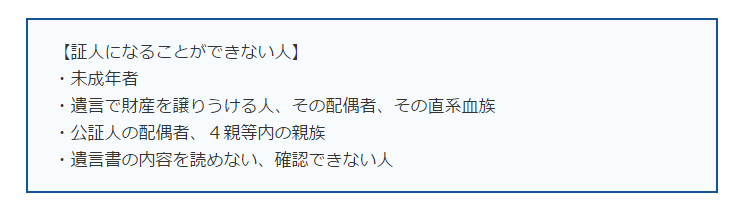 【証人になることができない人】
・未成年者
・遺言で財産を譲りうける人、その配偶者、その直系血族
・公証人の配偶者、４親等内の親族
・遺言書の内容を読めない、確認できない人